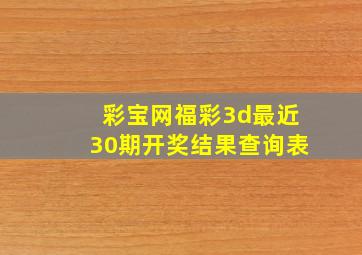 彩宝网福彩3d最近30期开奖结果查询表